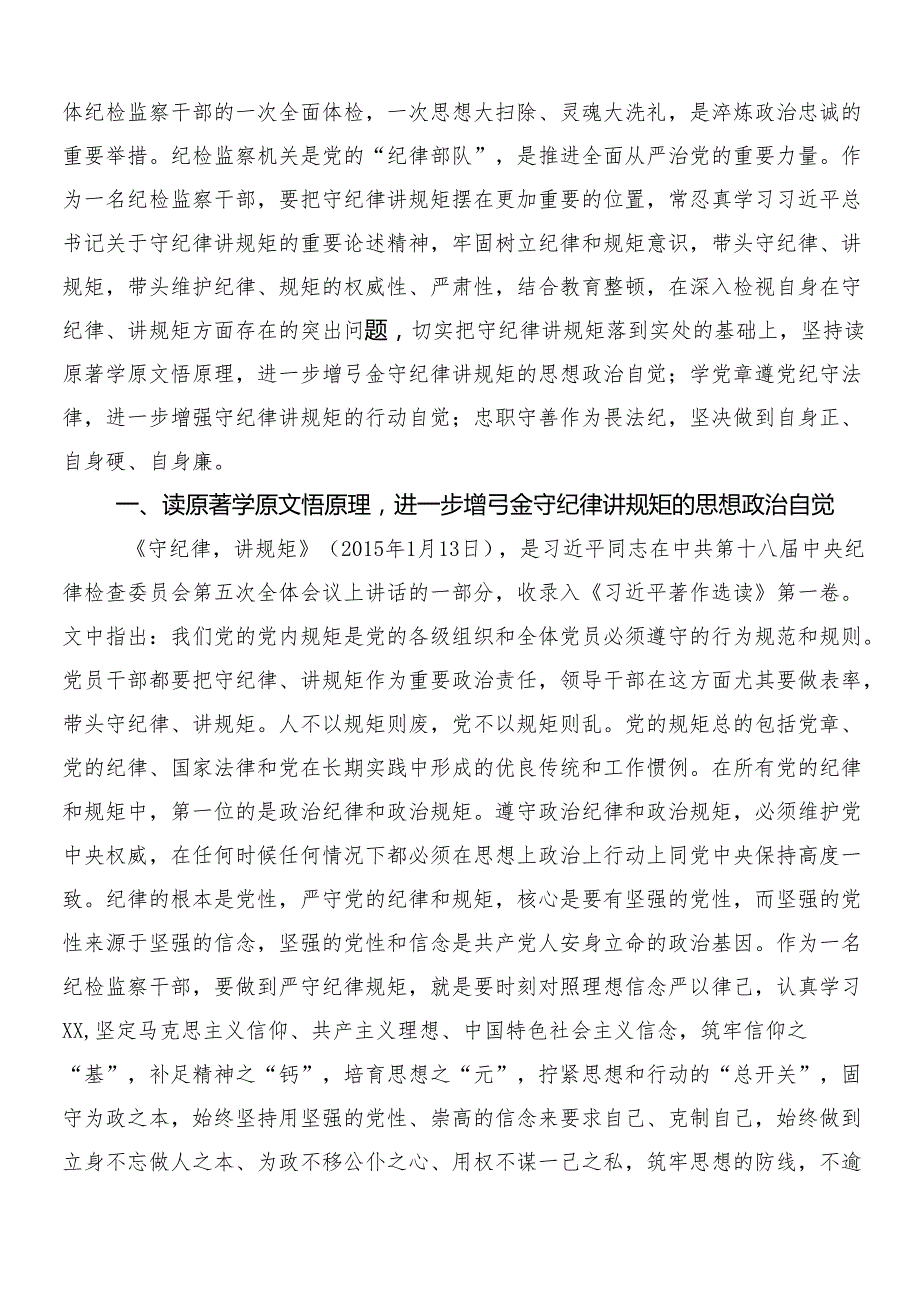 体纪检监察干部的一次全面体检，一次思想大扫除、灵魂大洗礼，是淬炼政治忠诚的重要举措。纪检监察机关是党的“纪律部队”，是推进全面从严治党的重要力量。作为一名纪检监察干部，要把守纪律讲规矩摆在更加重要的位置，常忍真学习习近平总书记关于守纪律讲规矩的重要论述精神，牢固树立纪律和规矩意识，带头守纪律、讲规矩，带头维护纪律、规矩的权威性、严肃性，结合教育整顿，在深入检视自身在守纪律、讲规矩方面存在的突出问题，切实把守纪律讲规矩落到实处的基础上，坚持读原著学原文悟原理，进一步增弓金守纪律讲规矩的思想政治自觉；学党章遵党纪守法律，进一步增强守纪律讲规矩的行动自觉；忠职守善作为畏法纪，坚决做到自身正、自身硬、自身廉。

一、读原著学原文悟原理，进一步增弓金守纪律讲规矩的思想政治自觉

《守纪律，讲规矩》（2015年1月13日），是习近平同志在中共第十八届中央纪律检查委员会第五次全体会议上讲话的一部分，收录入《习近平著作选读》第一卷。文中指出：我们党的党内规矩是党的各级组织和全体党员必须遵守的行为规范和规则。党员干部都要把守纪律、讲规矩作为重要政治责任，领导干部在这方面尤其要做表率，带头守纪律、讲规矩。人不以规矩则废，党不以规矩则乱。党的规矩总的包括党章、党的纪律、国家法律和党在长期实践中形成的优良传统和工作惯例。在所有党的纪律和规矩中，第一位的是政治纪律和政治规矩。遵守政治纪律和政治规矩，必须维护党中央权威，在任何时候任何情况下都必须在思想上政治上行动上同党中央保持高度一致。纪律的根本是党性，严守党的纪律和规矩，核心是要有坚强的党性，而坚强的党性来源于坚强的信念，坚强的党性和信念是共产党人安身立命的政治基因。作为一名纪检监察干部，要做到严守纪律规矩，就是要时刻对照理想信念严以律己，认真学习XX,坚定马克思主义信仰、共产主义理想、中国特色社会主义信念，筑牢信仰之“基”，补足精神之“钙”，培育思想之“元”，拧紧思想和行动的“总开关”，固守为政之本，始终坚持用坚强的党性、崇高的信念来要求自己、克制自己，始终做到立身不忘做人之本、为政不移公仆之心、用权不谋一己之私，筑牢思想的防线，不逾